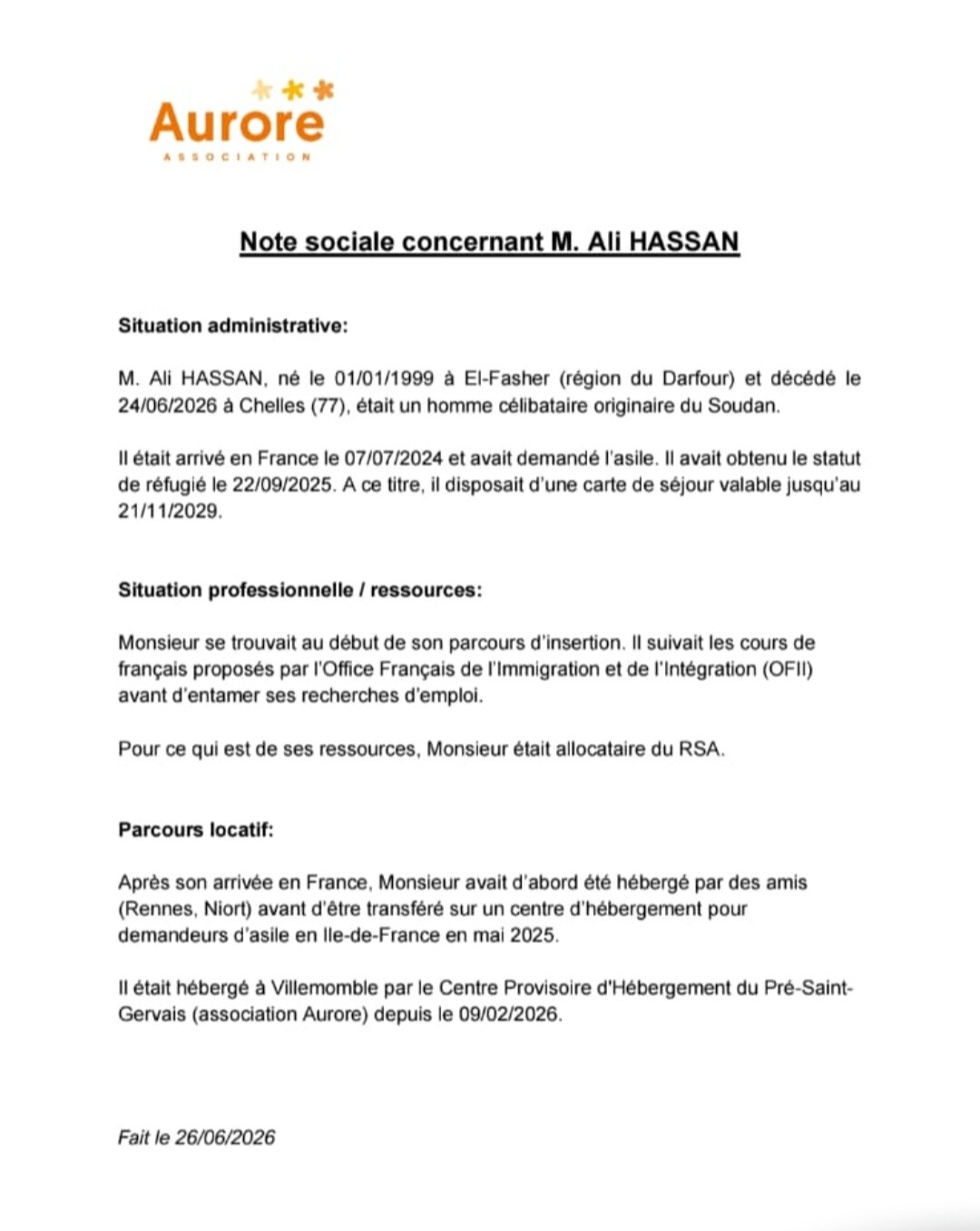 Aurore
ASSOCIATION

Note sociale concernant M. Ali HASSAN

Situation administrative:

M. Ali HASSAN, né le 01/01/1999 à El-Fasher (région du Darfour) et décédé le 24/06/2026 à Chelles (77), était un homme célibataire originaire du Soudan.

Il était arrivé en France le 07/07/2024 et avait demandé l'asile. Il avait obtenu le statut de réfugié le 22/09/2025. A ce titre, il disposait d'une carte de séjour valable jusqu'au 21/11/2029.

Situation professionnelle / ressources:

Monsieur se trouvait au début de son parcours d'insertion. Il suivait les cours de français proposés par l'Office Français de l'Immigration et de l'Intégration (OFII) avant d'entamer ses recherches d'emploi.

Pour ce qui est de ses ressources, Monsieur était allocataire du RSA.

Parcours locatif:

Après son arrivée en France, Monsieur avait d'abord été hébergé par des amis (Rennes, Niort) avant d'être transféré sur un centre d'hébergement pour demandeurs d'asile en Ile-de-France en mai 2025.

Il était hébergé à Villemomble par le Centre Provisoire d'Hébergement du Pré-Saint-Gervais (association Aurore) depuis le 09/02/2026.

Fait le 26/06/2026